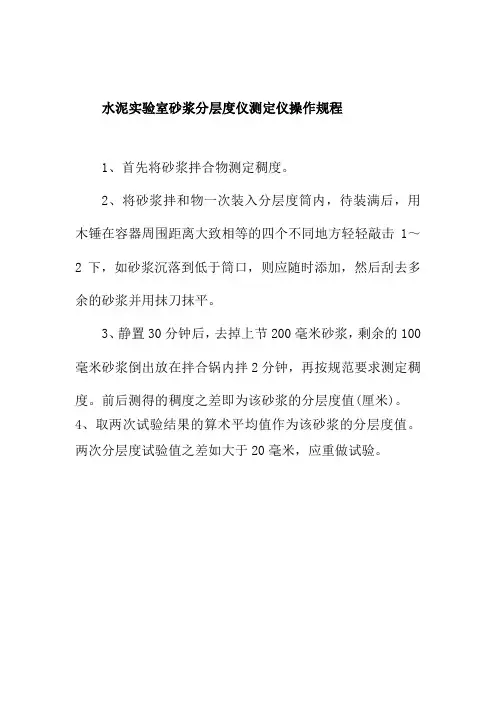 水泥实验室砂浆分层度仪测定仪操作规程

1、首先将砂浆拌合物测定稠度。

2、将砂浆拌和物一次装入分层度筒内，待装满后，用木锤在容器周围距离大致相等的四个不同地方轻轻敲击 1～2 下，如砂浆沉落到低于筒口，则应随时添加，然后刮去多余的砂浆并用抹刀抹平。

3、静置 30 分钟后，去掉上节 200 毫米砂浆，剩余的 100 毫米砂浆倒出放在拌合锅内拌 2 分钟，再按规范要求测定稠度。前后测得的稠度之差即为该砂浆的分层度值(厘米)。
4、取两次试验结果的算术平均值作为该砂浆的分层度值。两次分层度试验值之差如大于 20 毫米，应重做试验。